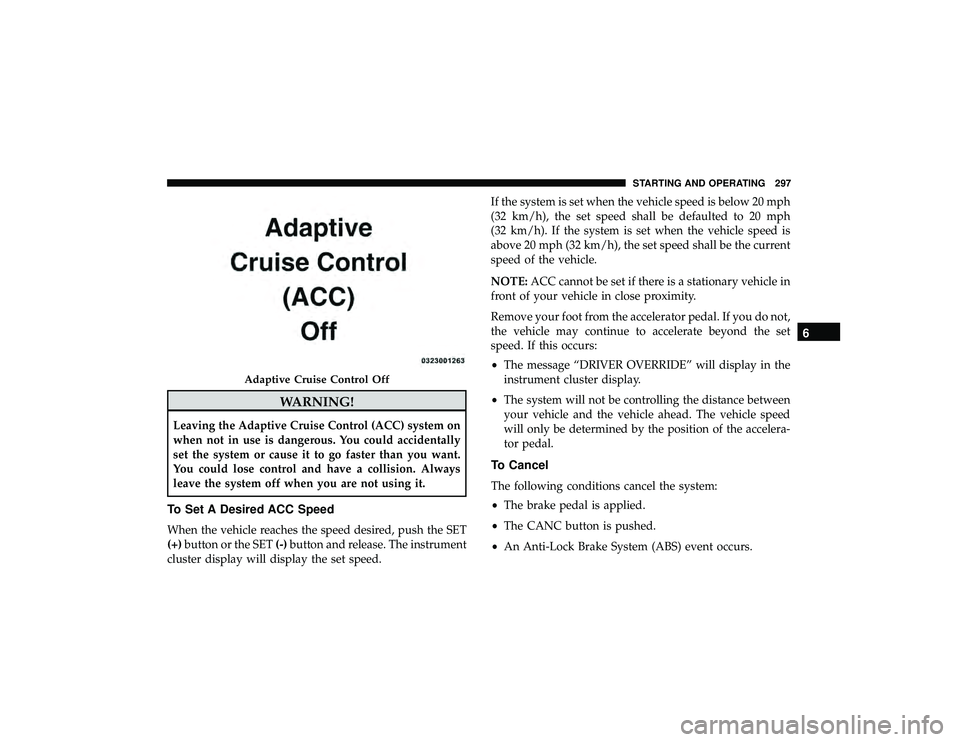 STARTING AND OPERATING 297

Adaptive
Cruise Control
(ACC)
Off

0323001263

Adaptive Cruise Control Off

WARNING!

Leaving the Adaptive Cruise Control (ACC) system on when not in use is dangerous. You could accidentally set the system or cause it to go faster than you want. You could lose control and have a collision. Always leave the system off when you are not using it.

To Set A Desired ACC Speed

When the vehicle reaches the speed desired, push the SET (+) button or the SET (-) button and release. The instrument cluster display will display the set speed.

If the system is set when the vehicle speed is below 20 mph (32 km/h), the set speed shall be defaulted to 20 mph (32 km/h). If the system is set when the vehicle speed is above 20 mph (32 km/h), the set speed shall be the current speed of the vehicle.

NOTE: ACC cannot be set if there is a stationary vehicle in front of your vehicle in close proximity.

Remove your foot from the accelerator pedal. If you do not, the vehicle may continue to accelerate beyond the set speed. If this occurs:

• The message “DRIVER OVERRIDE” will display in the instrument cluster display.

• The system will not be controlling the distance between your vehicle and the vehicle ahead. The vehicle speed will only be determined by the position of the accelerator pedal.

To Cancel

The following conditions cancel the system:

• The brake pedal is applied.

• The CANC button is pushed.

• An Anti-Lock Brake System (ABS) event occurs.

6

carmanualsonline.info